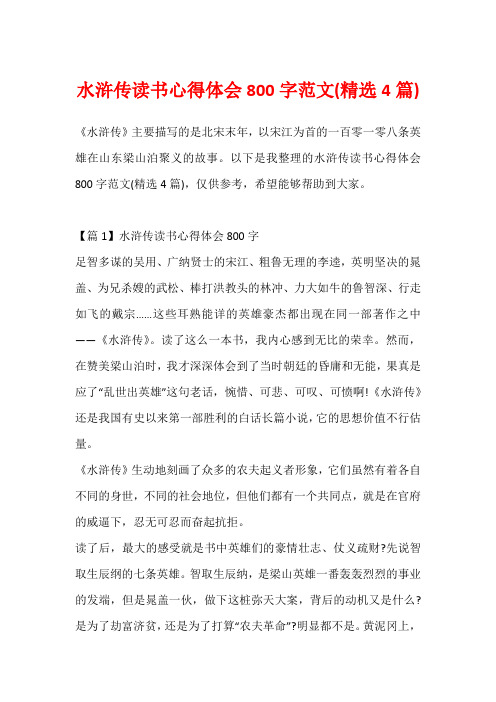 水浒传读书心得体会 800 字范文(精选 4 篇)

《水浒传》主要描写的是北宋末年，以宋江为首的一百零一零八条英雄在山东梁山泊聚义的故事。以下是我整理的水浒传读书心得体会 800 字范文(精选 4 篇)，仅供参考，希望能够帮助到大家。

【篇 1】水浒传读书心得体会 800 字
足智多谋的吴用、广纳贤士的宋江、粗鲁无理的李逵，英明坚决的晁盖、为兄杀嫂的武松、棒打洪教头的林冲、力大如牛的鲁智深、行走如飞的戴宗......这些耳熟能详的英雄豪杰都出现在同一部著作之中——《水浒传》。读了这么一本书，我内心感到无比的荣幸。然而，在赞美梁山泊时，我才深深体会到了当时朝廷的昏庸和无能，果真是应了“乱世出英雄”这句老话，惋惜、可悲、可叹、可愤啊!《水浒传》还是我国有史以来第一部胜利的白话长篇小说，它的思想价值不行估量。
《水浒传》生动地刻画了众多的农夫起义者形象，它们虽然有着各自不同的身世，不同的社会地位，但他们都有一个共同点，就是在官府的威逼下，忍无可忍而奋起抗拒。
读了后，最大的感受就是书中英雄们的豪情壮志、仗义疏财?先说智取生辰纲的七条英雄。智取生辰纳，是梁山英雄一番轰轰烈烈的事业的发端，但是晁盖一伙，做下这桩弥天大案，背后的动机又是什么?是为了劫富济贫，还是为了打算“农夫革命”?明显都不是。黄泥冈上，